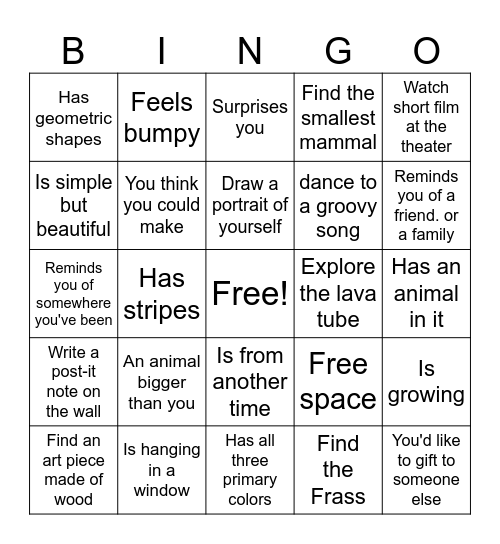 | B | I | N | G | O |
|---|---|---|---|---|
| Has geometric shapes | Feels bumpy | Surprises you | Find the smallest mammal | Watch short film at the theater |
| Is simple but beautiful | You think you could make | Draw a portrait of yourself | dance to a groovy song | Reminds you of a friend. or a family |
| Reminds you of somewhere you've been | Has stripes | Free! | Explore the lava tube | Has an animal in it |
| Write a post-it note on the wall | An animal bigger than you | Is from another time | Free space | Is growing |
| Find an art piece made of wood | Is hanging in a window | Has all three primary colors | Find the Frass | You'd like to gift to someone else |